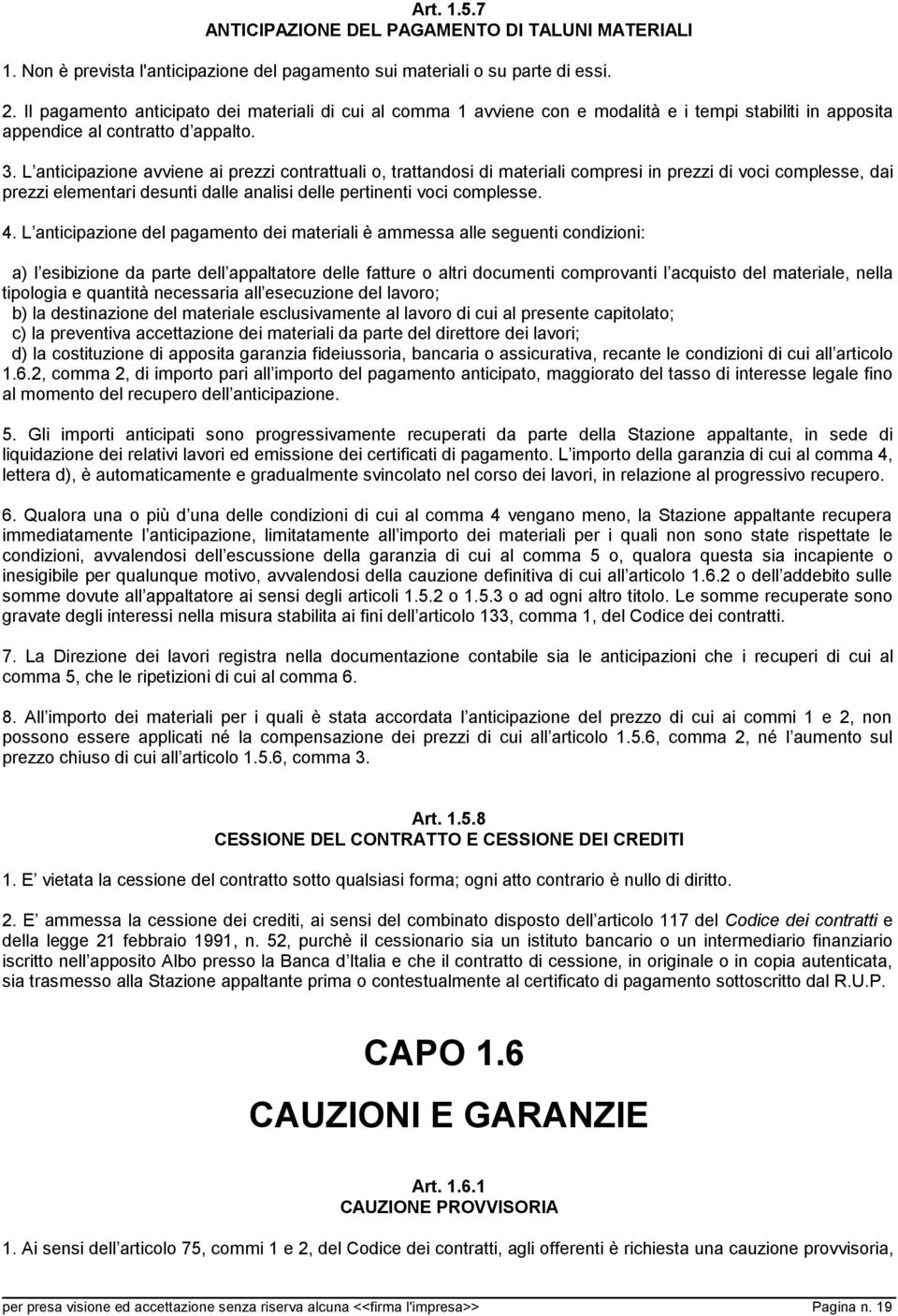 Art. 1.5.7
ANTICIPAZIONE DEL PAGAMENTO DI TALUNI MATERIALI

1. Non è prevista l'anticipazione del pagamento sui materiali o su parte di essi.

2. Il pagamento anticipato dei materiali di cui al comma 1 avviene con e modalità e i tempi stabiliti in apposita appendice al contratto d appalto.

3. L anticipazione avviene ai prezzi contrattuali o, trattandosi di materiali compresi in prezzi di voci complesse, dai prezzi elementari desunti dalle analisi delle pertinenti voci complesse.

4. L anticipazione del pagamento dei materiali è ammessa alle seguenti condizioni:

a) l esibizione da parte dell appaltatore delle fatture o altri documenti comprovanti l acquisto del materiale, nella tipologia e quantità necessaria all esecuzione del lavoro;
b) la destinazione del materiale esclusivamente al lavoro di cui al presente capitolato;
c) la preventiva accettazione dei materiali da parte del direttore dei lavori;
d) la costituzione di apposita garanzia fideiussoria, bancaria o assicurativa, recante le condizioni di cui all articolo 1.6.2, comma 2, di importo pari all importo del pagamento anticipato, maggiorato del tasso di interesse legale fino al momento del recupero dell anticipazione.

5. Gli importi anticipati sono progressivamente recuperati da parte della Stazione appaltante, in sede di liquidazione dei relativi lavori ed emissione dei certificati di pagamento. L importo della garanzia di cui al comma 4, lettera d), è automaticamente e gradualmente svincolato nel corso dei lavori, in relazione al progressivo recupero.

6. Qualora una o più d una delle condizioni di cui al comma 4 vengano meno, la Stazione appaltante recupera immediatamente l anticipazione, limitatamente all importo dei materiali per i quali non sono state rispettate le condizioni, avvalendosi dell escussione della garanzia di cui al comma 5 o, qualora questa sia incapiente o inesigibile per qualunque motivo, avvalendosi della cauzione definitiva di cui all articolo 1.6.2 o dell addebito sulle somme dovute all appaltatore ai sensi degli articoli 1.5.2 o 1.5.3 o ad ogni altro titolo. Le somme recuperate sono gravate degli interessi nella misura stabilita ai fini dell articolo 133, comma 1, del Codice dei contratti.

7. La Direzione dei lavori registra nella documentazione contabile sia le anticipazioni che i recuperi di cui al comma 5, che le ripetizioni di cui al comma 6.

8. All importo dei materiali per i quali è stata accordata l anticipazione del prezzo di cui ai commi 1 e 2, non possono essere applicati né la compensazione dei prezzi di cui all articolo 1.5.6, comma 2, né l aumento sul prezzo chiuso di cui all articolo 1.5.6, comma 3.

Art. 1.5.8
CESSIONE DEL CONTRATTO E CESSIONE DEI CREDITI

1. E vietata la cessione del contratto sotto qualsiasi forma; ogni atto contrario è nullo di diritto.

2. E ammessa la cessione dei crediti, ai sensi del combinato disposto dell articolo 117 del Codice dei contratti e della legge 21 febbraio 1991, n. 52, purchè il cessionario sia un istituto bancario o un intermediario finanziario iscritto nell apposito Albo presso la Banca d Italia e che il contratto di cessione, in originale o in copia autenticata, sia trasmesso alla Stazione appaltante prima o contestualmente al certificato di pagamento sottoscritto dal R.U.P.

CAPO 1.6

CAUZIONI E GARANZIE

Art. 1.6.1
CAUZIONE PROVVISORIA

1. Ai sensi dell articolo 75, commi 1 e 2, del Codice dei contratti, agli offerenti è richiesta una cauzione provvisoria,

per presa visione ed accettazione senza riserva alcuna <<firma l'impresa>> Pagina n. 19